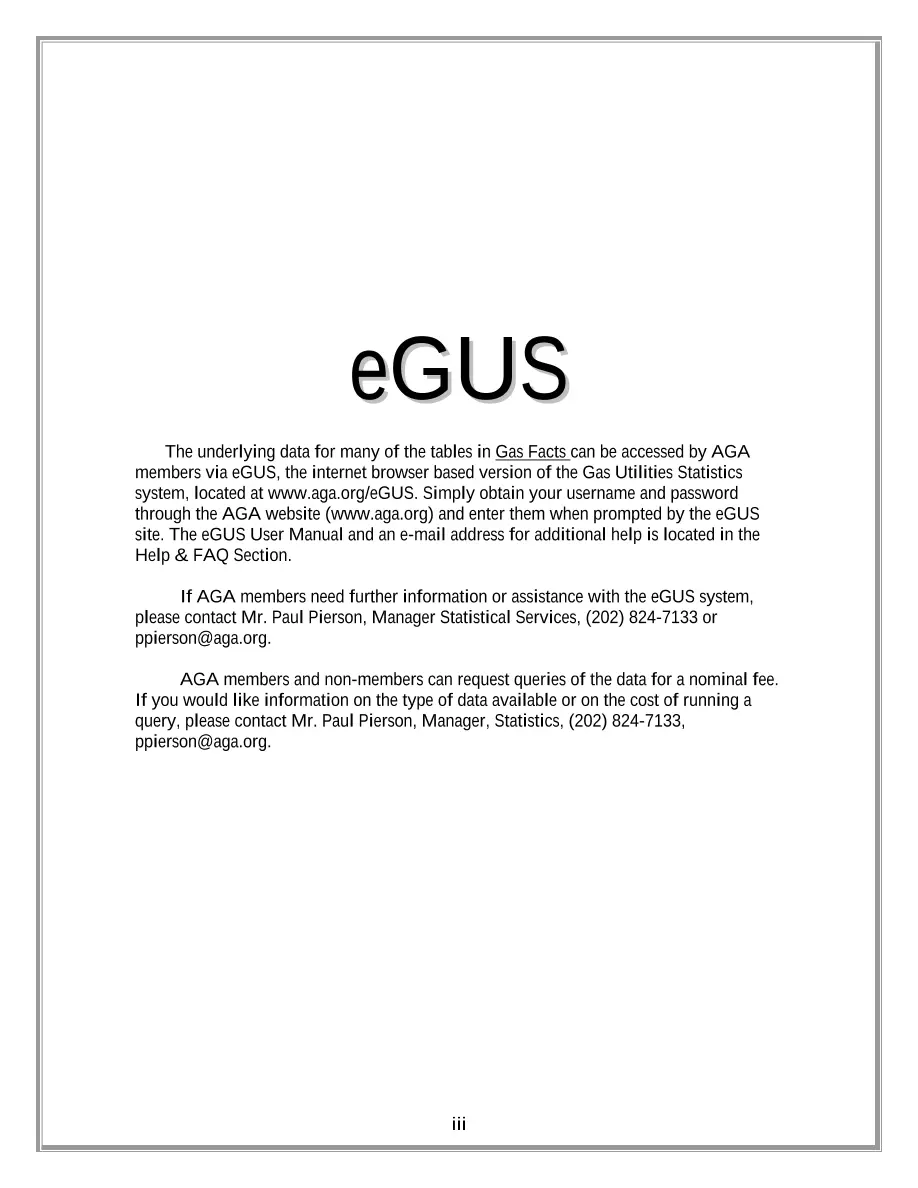 eGUS

The underlying data for many of the tables in Gas Facts can be accessed by AGA members via eGUS, the internet browser based version of the Gas Utilities Statistics system, located at www.aga.org/eGUS. Simply obtain your username and password through the AGA website (www.aga.org) and enter them when prompted by the eGUS site. The eGUS User Manual and an e-mail address for additional help is located in the Help & FAQ Section.

If AGA members need further information or assistance with the eGUS system, please contact Mr. Paul Pierson, Manager Statistical Services, (202) 824-7133 or ppierson@aga.org.

AGA members and non-members can request queries of the data for a nominal fee. If you would like information on the type of data available or on the cost of running a query, please contact Mr. Paul Pierson, Manager, Statistics, (202) 824-7133, ppierson@aga.org.

iii